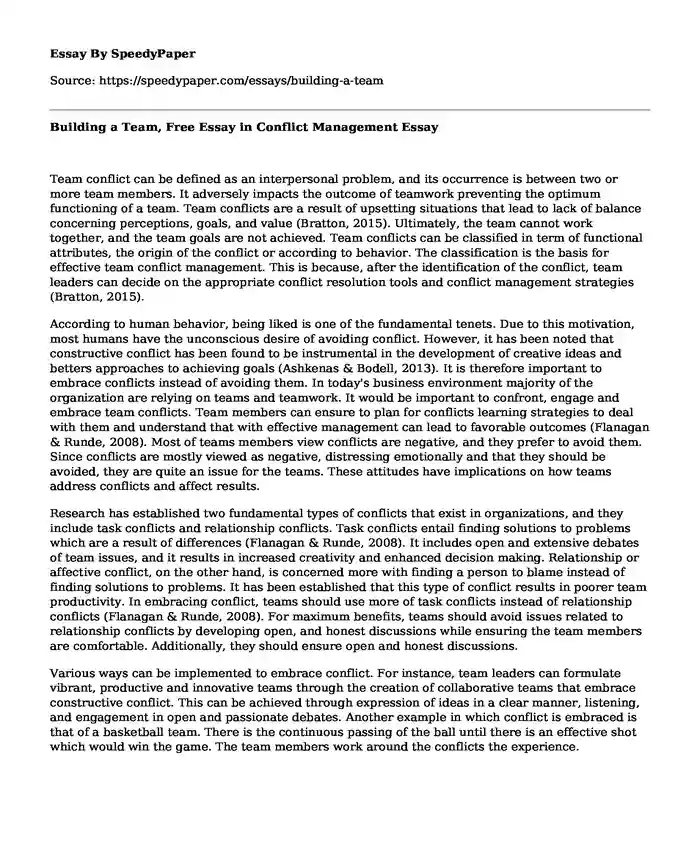 Essay By SpeedyPaper

Source: https://speedypaper.com/essays/building-a-team

Building a Team, Free Essay in Conflict Management Essay

Team conflict can be defined as an interpersonal problem, and its occurrence is between two or more team members. It adversely impacts the outcome of teamwork preventing the optimum functioning of a team. Team conflicts are a result of upsetting situations that lead to lack of balance concerning perceptions, goals, and value (Bratton, 2015). Ultimately, the team cannot work together, and the team goals are not achieved. Team conflicts can be classified in term of functional attributes, the origin of the conflict or according to behavior. The classification is the basis for effective team conflict management. This is because, after the identification of the conflict, team leaders can decide on the appropriate conflict resolution tools and conflict management strategies (Bratton, 2015).

According to human behavior, being liked is one of the fundamental tenets. Due to this motivation, most humans have the unconscious desire of avoiding conflict. However, it has been noted that constructive conflict has been found to be instrumental in the development of creative ideas and betters approaches to achieving goals (Ashkenas & Bodell, 2013). It is therefore important to embrace conflicts instead of avoiding them. In today's business environment majority of the organization are relying on teams and teamwork. It would be important to confront, engage and embrace team conflicts. Team members can ensure to plan for conflicts learning strategies to deal with them and understand that with effective management can lead to favorable outcomes (Flanagan & Runde, 2008). Most of teams members view conflicts are negative, and they prefer to avoid them. Since conflicts are mostly viewed as negative, distressing emotionally and that they should be avoided, they are quite an issue for the teams. These attitudes have implications on how teams address conflicts and affect results.

Research has established two fundamental types of conflicts that exist in organizations, and they include task conflicts and relationship conflicts. Task conflicts entail finding solutions to problems which are a result of differences (Flanagan & Runde, 2008). It includes open and extensive debates of team issues, and it results in increased creativity and enhanced decision making. Relationship or affective conflict, on the other hand, is concerned more with finding a person to blame instead of finding solutions to problems. It has been established that this type of conflict results in poorer team productivity. In embracing conflict, teams should use more of task conflicts instead of relationship conflicts (Flanagan & Runde, 2008). For maximum benefits, teams should avoid issues related to relationship conflicts by developing open, and honest discussions while ensuring the team members are comfortable. Additionally, they should ensure open and honest discussions.

Various ways can be implemented to embrace conflict. For instance, team leaders can formulate vibrant, productive and innovative teams through the creation of collaborative teams that embrace constructive conflict. This can be achieved through expression of ideas in a clear manner, listening, and engagement in open and passionate debates. Another example in which conflict is embraced is that of a basketball team. There is the continuous passing of the ball until there is an effective shot which would win the game. The team members work around the conflicts the experience.